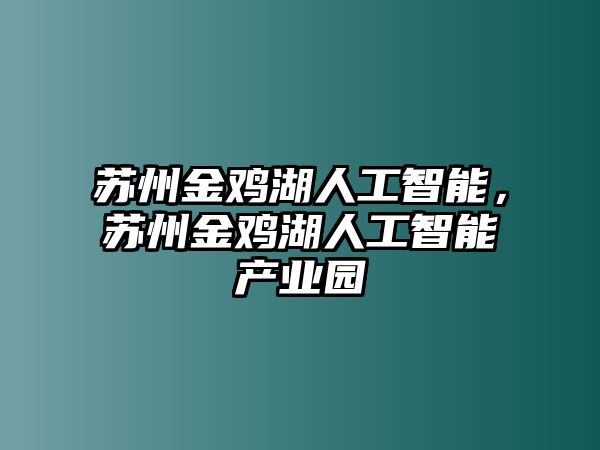 苏州金鸡湖人工智能，苏州金鸡湖人工智能产业园